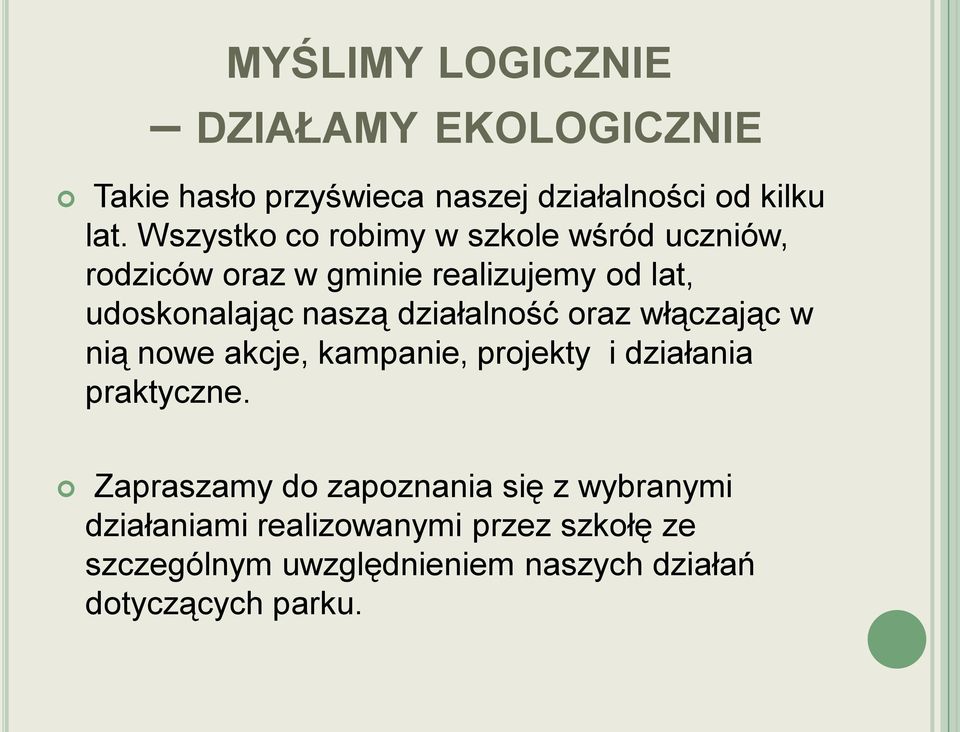 MYŚLIMY LOGICZNIE
– DZIAŁAMY EKOLOGICZNIE

Takie hasło przyświeca naszej działalności od kilku lat. Wszystko co robimy w szkole wśród uczniów, rodziców oraz w gminie realizujemy od lat, udoskonalając naszą działalność oraz włączając w nią nowe akcje, kampanie, projekty i działania praktyczne.

Zapraszamy do zapoznania się z wybranymi działaniami realizowanymi przez szkołę ze szczególnym uwzględnieniem naszych działań dotyczących parku.